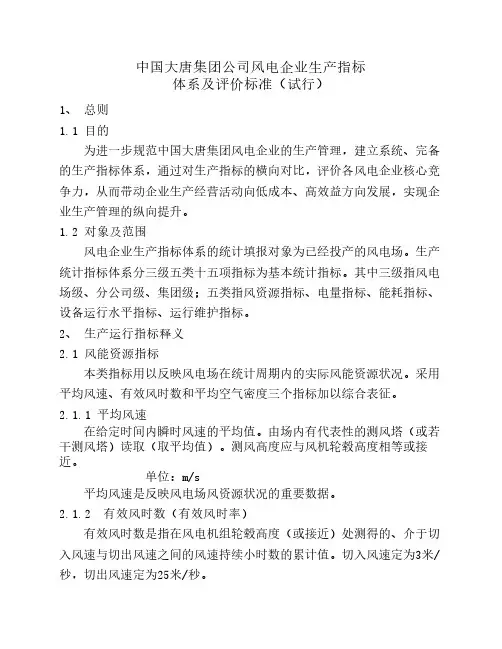 中国大唐集团公司风电企业生产指标
体系及评价标准（试行）

1、 总则

1.1 目的

为进一步规范中国大唐集团风电企业的生产管理，建立系统、完备的生产指标体系，通过对生产指标的横向对比，评价各风电企业核心竞争力，从而带动企业生产经营活动向低成本、高效益方向发展，实现企业生产管理的纵向提升。

1.2 对象及范围

风电企业生产指标体系的统计填报对象为已经投产的风电场。生产统计指标体系分三级五类十五项指标为基本统计指标。其中三级指风电场级、分公司级、集团级；五类指风资源指标、电量指标、能耗指标、设备运行水平指标、运行维护指标。

2、 生产运行指标释义

2.1 风能资源指标

本类指标用以反映风电场在统计周期内的实际风能资源状况。采用平均风速、有效风时数和平均空气密度三个指标加以综合表征。

2.1.1 平均风速

在给定时间内瞬时风速的平均值。由场内有代表性的测风塔（或若干测风塔）读取（取平均值）。测风高度应与风机轮毂高度相等或接近。

单位：m/s

平均风速是反映风电场风资源状况的重要数据。

2.1.2 有效风时数（有效风时率）

有效风时数是指在风电机组轮毂高度（或接近）处测得的、介于切入风速与切出风速之间的风速持续小时数的累计值。切入风速定为3米/秒，切出风速定为25米/秒。